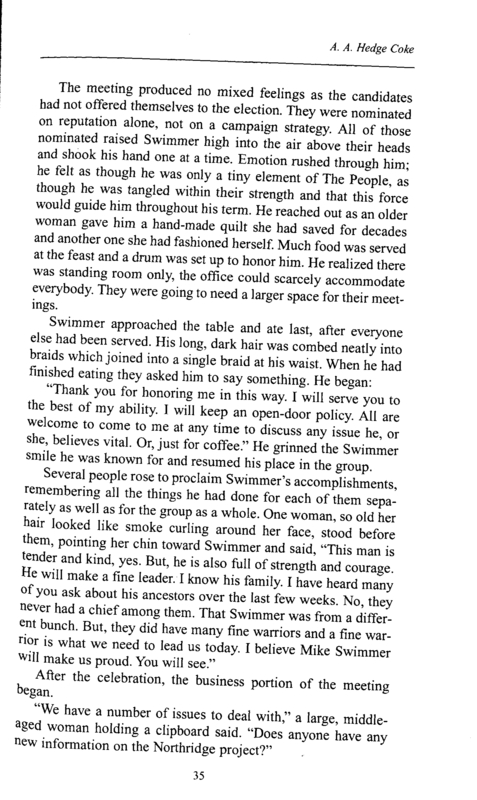 A. A. Hedge Coke

The meeting produced no mixed feelings as the candidates had not offered themselves to the election. They were nominated on reputation alone, not on a campaign strategy. All of those nominated raised Swimmer high into the air above their heads and shook his hand one at a time. Emotion rushed through him; he felt as though he was only a tiny element of The People, as though he was tangled within their strength and that this force would guide him throughout his term. He reached out as an older woman gave him a hand-made quilt she had saved for decades and another one she had fashioned herself. Much food was served at the feast and a drum was set up to honor him. He realized there was standing room only, the office could scarcely accommodate everybody. They were going to need a larger space for their meetings.

Swimmer approached the table and ate last, after everyone else had been served. His long, dark hair was combed neatly into braids which joined into a single braid at his waist. When he had finished eating they asked him to say something. He began:

"Thank you for honoring me in this way. I will serve you to the best of my ability. I will keep an open-door policy. All are welcome to come to me at any time to discuss any issue he, or she, believes vital. Or, just for coffee." He grinned the Swimmer smile he was known for and resumed his place in the group.

Several people rose to proclaim Swimmer's accomplishments, remembering all the things he had done for each of them separately as well as for the group as a whole. One woman, so old her hair looked like smoke curling around her face, stood before them, pointing her chin toward Swimmer and said, "This man is tender and kind, yes. But, he is also full of strength and courage. He will make a fine leader. I know his family. I have heard many of you ask about his ancestors over the last few weeks. No, they never had a chief among them. That Swimmer was from a different bunch. But, they did have many fine warriors and a fine warrior is what we need to lead us today. I believe Mike Swimmer will make us proud. You will see."

After the celebration, the business portion of the meeting began.

"We have a number of issues to deal with," a large, middle-aged woman holding a clipboard said. "Does anyone have any new information on the Northridge project?"

35